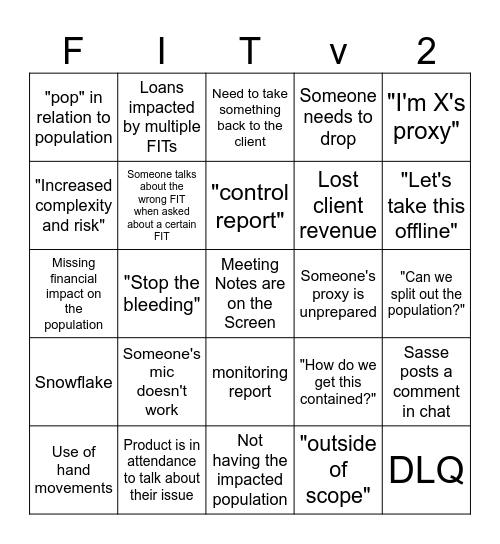 | F | I | T | v | 2 |
|---|---|---|---|---|
| "pop" in relation to population | Loans impacted by multiple FITs | Need to take something back to the client | Someone needs to drop | "I'm X's proxy" |
| "Increased complexity and risk" | Someone talks about the wrong FIT when asked about a certain FIT | "control report" | Lost client revenue | "Let's take this offline" |
| Missing financial impact on the population | "Stop the bleeding" | Meeting Notes are on the Screen | Someone's proxy is unprepared | "Can we split out the population?" |
| Snowflake | Someone's mic doesn't work | monitoring report | "How do we get this contained?" | Sasse posts a comment in chat |
| Use of hand movements | Product is in attendance to talk about their issue | Not having the impacted population | "outside of scope" | DLQ |